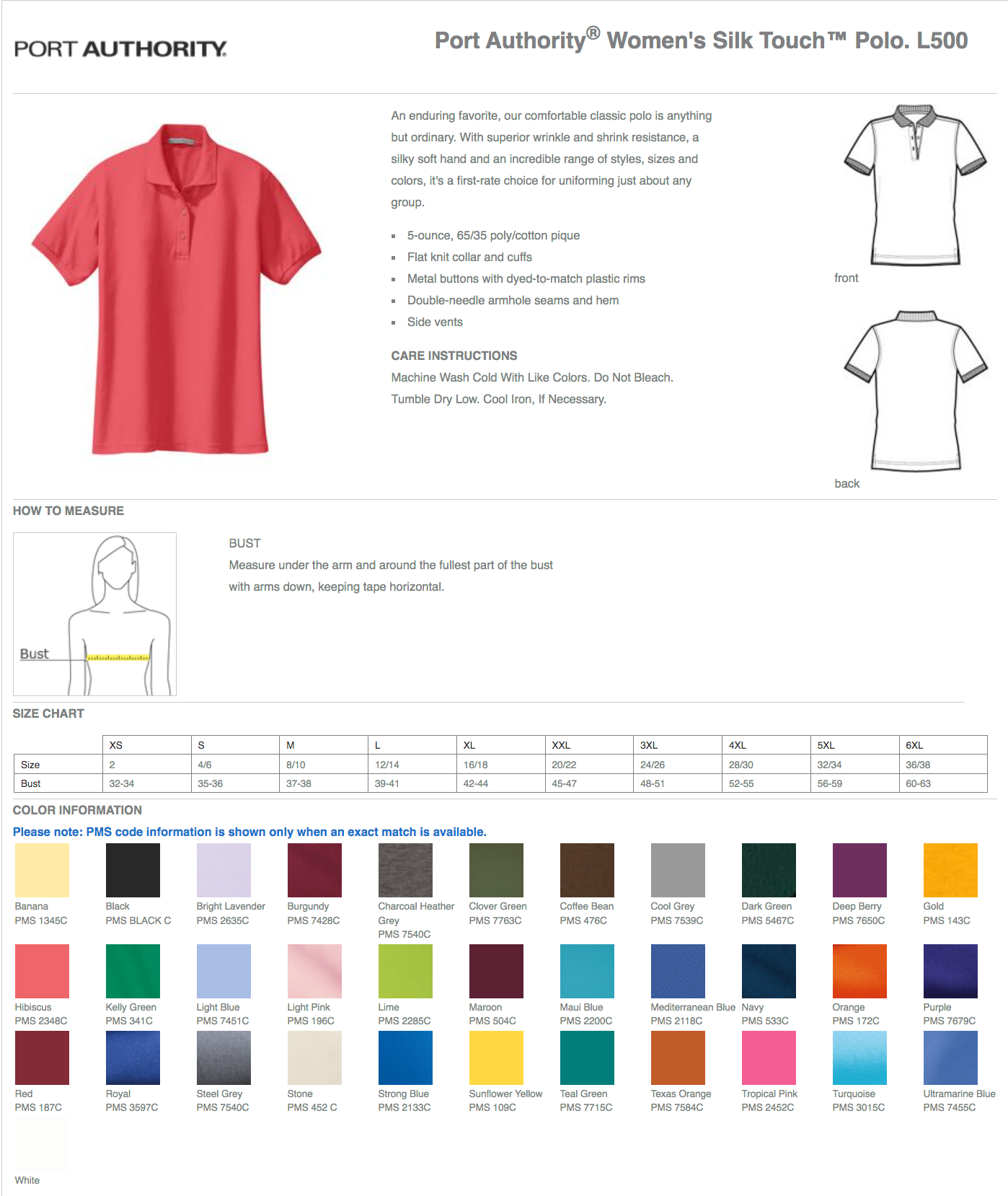 PORT AUTHORITY.

Port Authority® Women's Silk Touch™ Polo. L500

An enduring favorite, our comfortable classic polo is anything but ordinary. With superior wrinkle and shrink resistance, a silky soft hand and an incredible range of styles, sizes and colors, it's a first-rate choice for uniforming just about any group.

- 5-ounce, 65/35 poly/cotton pique
- Flat knit collar and cuffs
- Metal buttons with dyed-to-match plastic rims
- Double-needle armhole seams and hem
- Side vents

CARE INSTRUCTIONS
Machine Wash Cold With Like Colors. Do Not Bleach. Tumble Dry Low. Cool Iron, If Necessary.

front

back

HOW TO MEASURE

Bust

BUST
Measure under the arm and around the fullest part of the bust with arms down, keeping tape horizontal.

SIZE CHART

| | XS | S | M | L | XL | XXL | 3XL | 4XL | 5XL | 6XL |
|---|---|---|---|---|---|---|---|---|---|---|
| Size | 2 | 4/6 | 8/10 | 12/14 | 16/18 | 20/22 | 24/26 | 28/30 | 32/34 | 36/38 |
| Bust | 32-34 | 35-36 | 37-38 | 39-41 | 42-44 | 45-47 | 48-51 | 52-55 | 56-59 | 60-63 |

COLOR INFORMATION
Please note: PMS code information is shown only when an exact match is available.

Banana PMS 1345C
Black PMS BLACK C
Bright Lavender PMS 2635C
Burgundy PMS 7428C
Charcoal Heather Grey PMS 7540C
Clover Green PMS 7763C
Coffee Bean PMS 476C
Cool Grey PMS 7539C
Dark Green PMS 5467C
Deep Berry PMS 7650C
Gold PMS 143C
Hibiscus PMS 2348C
Kelly Green PMS 341C
Light Blue PMS 7451C
Light Pink PMS 196C
Lime PMS 2285C
Maroon PMS 504C
Maui Blue PMS 2200C
Mediterranean Blue PMS 2118C
Navy PMS 533C
Orange PMS 172C
Purple PMS 7679C
Red PMS 187C
Royal PMS 3597C
Steel Grey PMS 7540C
Stone PMS 452 C
Strong Blue PMS 2133C
Sunflower Yellow PMS 109C
Teal Green PMS 7715C
Texas Orange PMS 7584C
Tropical Pink PMS 2452C
Turquoise PMS 3015C
Ultramarine Blue PMS 7455C
White